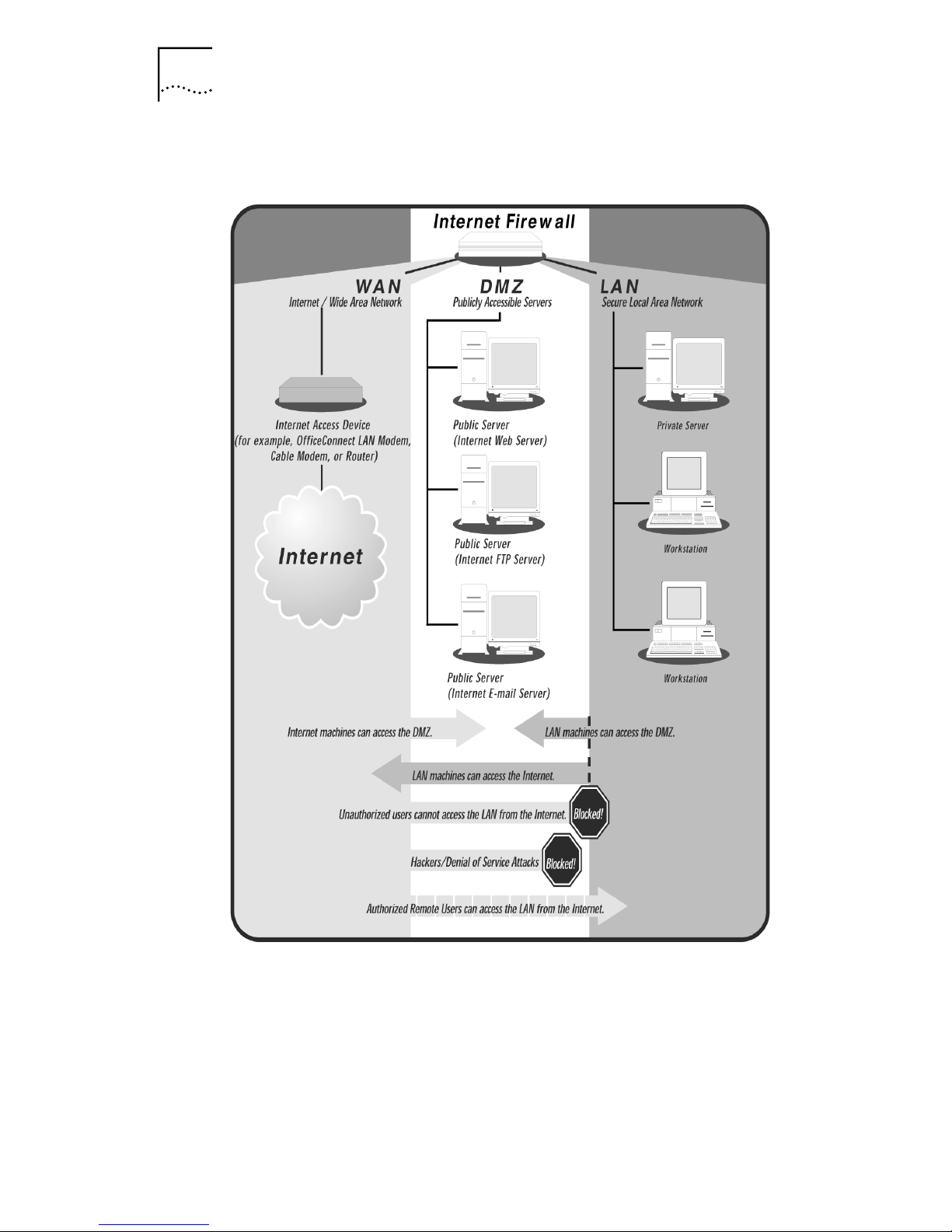 Internet Firewall

WAN
Internet / Wide Area Network

DMZ
Publicly Accessible Servers

LAN
Secure Local Area Network

Internet Access Device
(for example, OfficeConnect LAN Modem, Cable Modem, or Router)

Internet

Public Server
(Internet Web Server)

Public Server
(Internet FTP Server)

Public Server
(Internet E-mail Server)

Private Server

Workstation

Workstation

Internet machines can access the DMZ.

LAN machines can access the DMZ.

LAN machines can access the Internet.

Unauthorized users cannot access the LAN from the Internet.

Blocked!

Hackers/Denial of Service Attacks

Blocked!

Authorized Remote Users can access the LAN from the Internet.